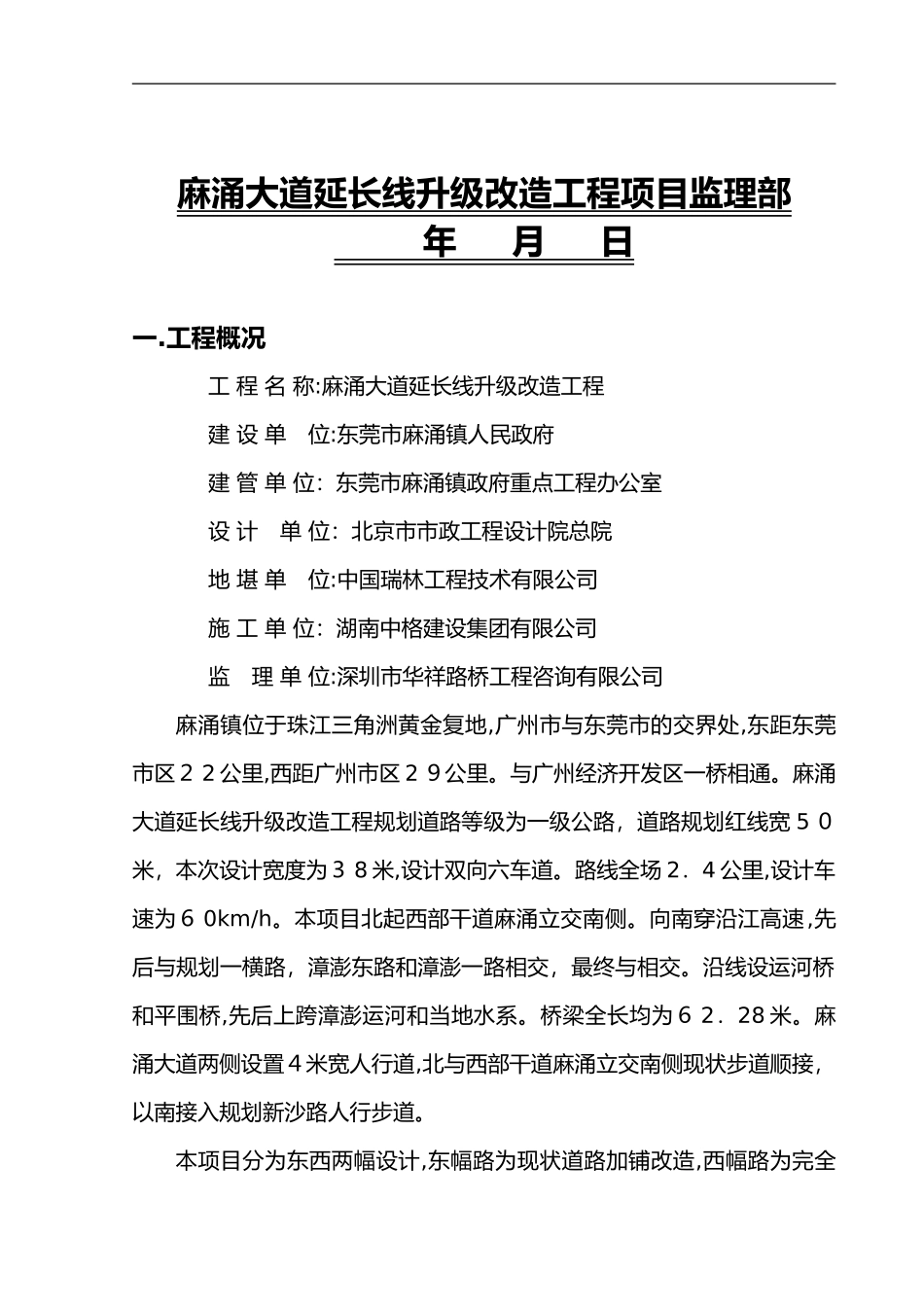 麻涌大道延长线升级改造工程项目监理部
年 月 日

一.工程概况

工 程 名 称:麻涌大道延长线升级改造工程

建 设 单 位:东莞市麻涌镇人民政府

建 管 单 位: 东莞市麻涌镇政府重点工程办公室

设 计 单 位: 北京市市政工程设计院总院

地 堪 单 位:中国瑞林工程技术有限公司

施 工 单 位: 湖南中格建设集团有限公司

监 理 单 位:深圳市华祥路桥工程咨询有限公司

麻涌镇位于珠江三角洲黄金复地,广州市与东莞市的交界处,东距东莞市区２２公里,西距广州市区２９公里。与广州经济开发区一桥相通。麻涌大道延长线升级改造工程规划道路等级为一级公路，道路规划红线宽５０米，本次设计宽度为３８米,设计双向六车道。路线全场２．４公里,设计车速为６０km/h。本项目北起西部干道麻涌立交南侧。向南穿沿江高速,先后与规划一横路，漳澎东路和漳澎一路相交，最终与相交。沿线设运河桥和平围桥,先后上跨漳澎运河和当地水系。桥梁全长均为６２．28米。麻涌大道两侧设置４米宽人行道,北与西部干道麻涌立交南侧现状步道顺接，以南接入规划新沙路人行步道。

本项目分为东西两幅设计,东幅路为现状道路加铺改造,西幅路为完全